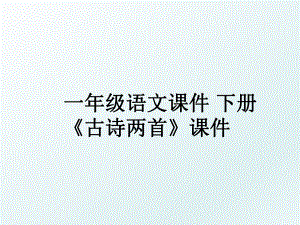 一年级语文课件 下册《古诗两首》课件